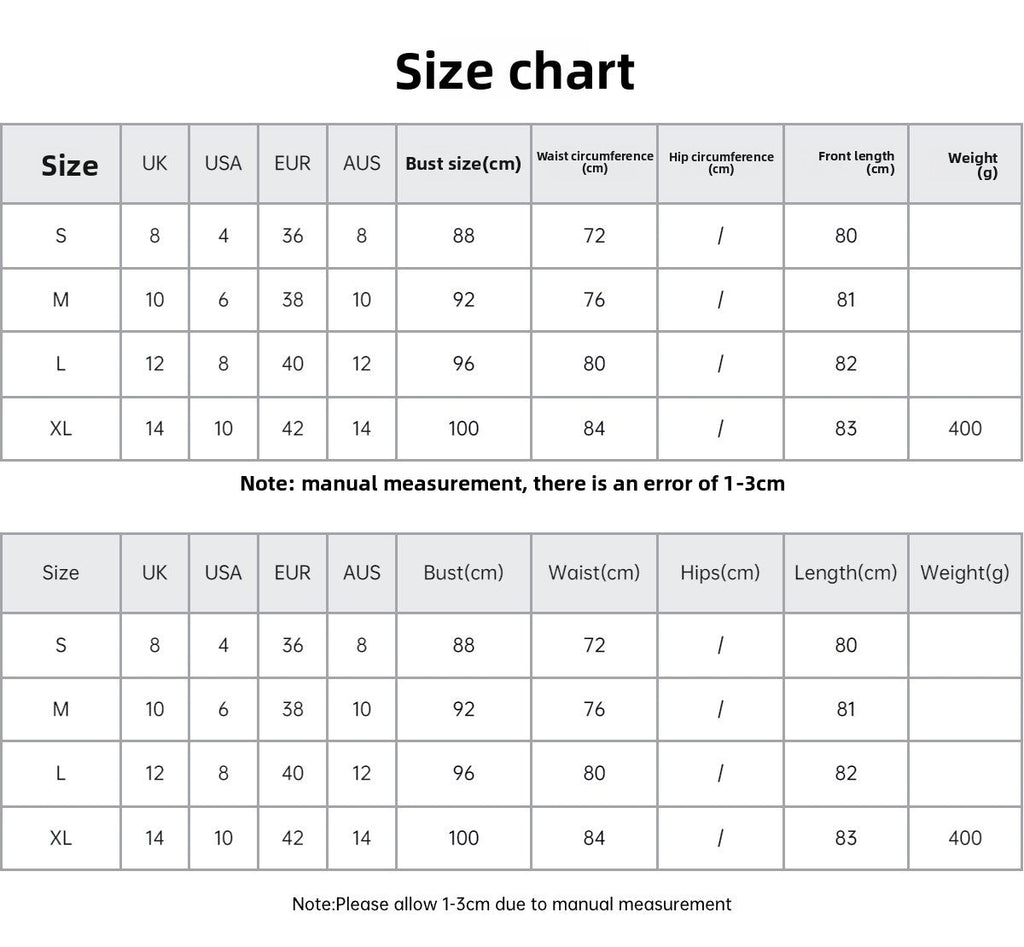 Size chart

| Size | UK | USA | EUR | AUS | Bust size(cm) | Waist circumference (cm) | Hip circumference (cm) | Front length (cm) | Weight (g) |
|---|---|---|---|---|---|---|---|---|---|
| S | 8 | 4 | 36 | 8 | 88 | 72 | / | 80 | |
| M | 10 | 6 | 38 | 10 | 92 | 76 | / | 81 | |
| L | 12 | 8 | 40 | 12 | 96 | 80 | / | 82 | |
| XL | 14 | 10 | 42 | 14 | 100 | 84 | / | 83 | 400 |

Note: manual measurement, there is an error of 1-3cm

| Size | UK | USA | EUR | AUS | Bust(cm) | Waist(cm) | Hips(cm) | Length(cm) | Weight(g) |
|---|---|---|---|---|---|---|---|---|---|
| S | 8 | 4 | 36 | 8 | 88 | 72 | / | 80 | |
| M | 10 | 6 | 38 | 10 | 92 | 76 | / | 81 | |
| L | 12 | 8 | 40 | 12 | 96 | 80 | / | 82 | |
| XL | 14 | 10 | 42 | 14 | 100 | 84 | / | 83 | 400 |

Note:Please allow 1-3cm due to manual measurement